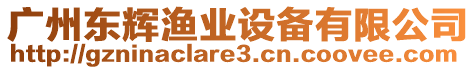 广州东辉渔业设备有限公司
http://gzninaclare3.cn.coovee.com